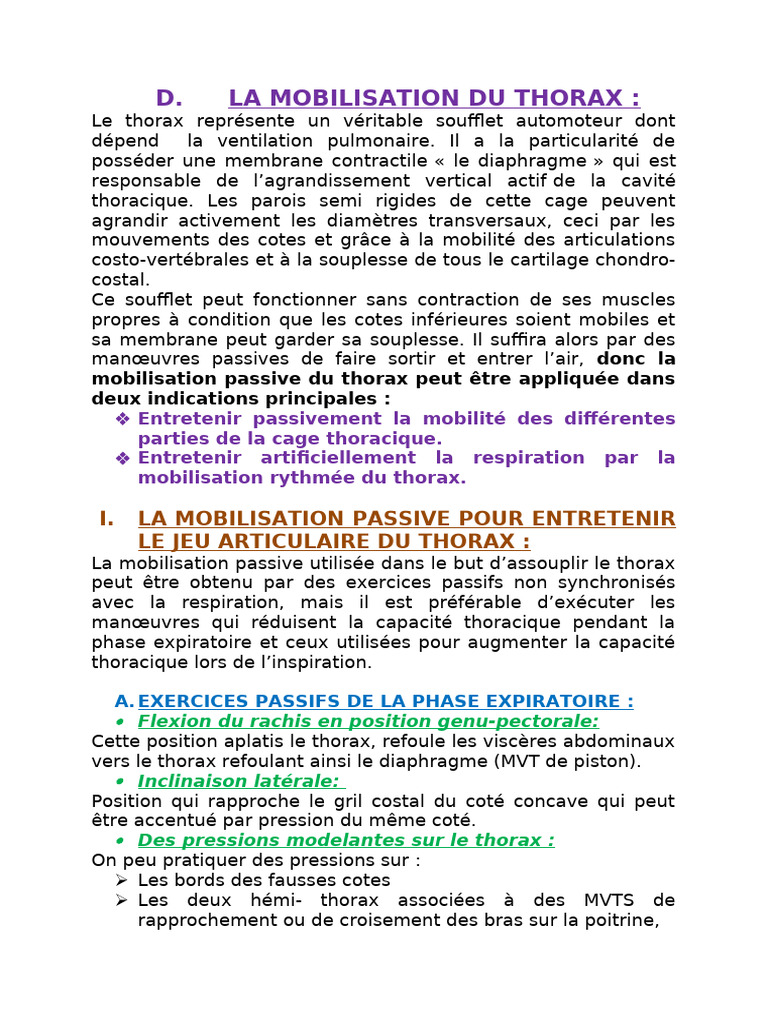 D. LA MOBILISATION DU THORAX :

Le thorax représente un véritable soufflet automoteur dont dépend la ventilation pulmonaire. Il a la particularité de posséder une membrane contractile « le diaphragme » qui est responsable de l'agrandissement vertical actif de la cavité thoracique. Les parois semi rigides de cette cage peuvent agrandir activement les diamètres transversaux, ceci par les mouvements des cotes et grâce à la mobilité des articulations costo-vertébrales et à la souplesse de tous le cartilage chondro-costal.

Ce soufflet peut fonctionner sans contraction de ses muscles propres à condition que les cotes inférieures soient mobiles et sa membrane peut garder sa souplesse. Il suffira alors par des manœuvres passives de faire sortir et entrer l'air, donc la mobilisation passive du thorax peut être appliquée dans deux indications principales :

❖ Entretenir passivement la mobilité des différentes parties de la cage thoracique.
❖ Entretenir artificiellement la respiration par la mobilisation rythmée du thorax.

I. LA MOBILISATION PASSIVE POUR ENTRETENIR LE JEU ARTICULAIRE DU THORAX :

La mobilisation passive utilisée dans le but d'assouplir le thorax peut être obtenu par des exercices passifs non synchronisés avec la respiration, mais il est préférable d'exécuter les manœuvres qui réduisent la capacité thoracique pendant la phase expiratoire et ceux utilisées pour augmenter la capacité thoracique lors de l'inspiration.

A. EXERCICES PASSIFS DE LA PHASE EXPIRATOIRE :

• Flexion du rachis en position genu-pectorale:
Cette position aplatis le thorax, refoule les viscères abdominaux vers le thorax refoulant ainsi le diaphragme (MVT de piston).

• Inclinaison latérale:
Position qui rapproche le gril costal du coté concave qui peut être accentué par pression du même coté.

• Des pressions modelantes sur le thorax :
On peu pratiquer des pressions sur :
➢ Les bords des fausses cotes
➢ Les deux hémi- thorax associées à des MVTS de rapprochement ou de croisement des bras sur la poitrine,